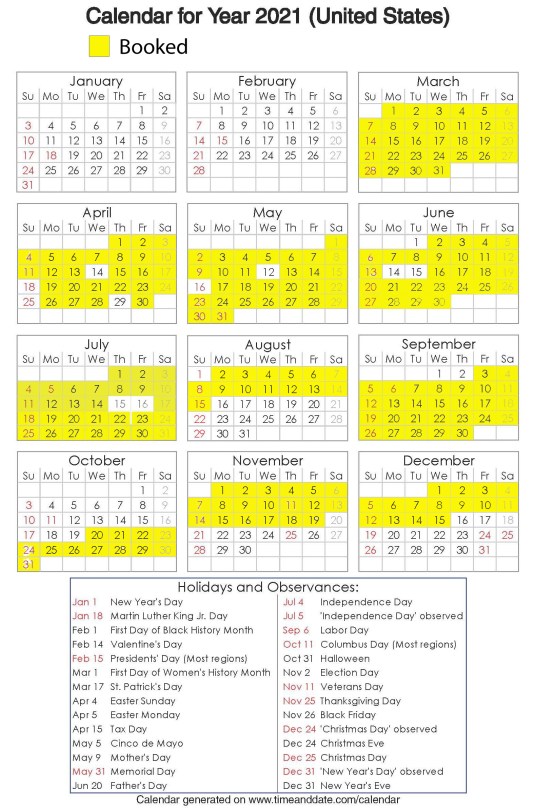 Calendar for Year 2021 (United States)

Booked

January

| Su | Mo | Tu | We | Th | Fr | Sa |
|---|---|---|---|---|---|---|
| | | | | | 1 | 2 |
| 3 | 4 | 5 | 6 | 7 | 8 | 9 |
| 10 | 11 | 12 | 13 | 14 | 15 | 16 |
| 17 | 18 | 19 | 20 | 21 | 22 | 23 |
| 24 | 25 | 26 | 27 | 28 | 29 | 30 |
| 31 | | | | | | |

February

| Su | Mo | Tu | We | Th | Fr | Sa |
|---|---|---|---|---|---|---|
| | 1 | 2 | 3 | 4 | 5 | 6 |
| 7 | 8 | 9 | 10 | 11 | 12 | 13 |
| 14 | 15 | 16 | 17 | 18 | 19 | 20 |
| 21 | 22 | 23 | 24 | 25 | 26 | 27 |
| 28 | | | | | | |

March

| Su | Mo | Tu | We | Th | Fr | Sa |
|---|---|---|---|---|---|---|
| | 1 | 2 | 3 | 4 | 5 | 6 |
| 7 | 8 | 9 | 10 | 11 | 12 | 13 |
| 14 | 15 | 16 | 17 | 18 | 19 | 20 |
| 21 | 22 | 23 | 24 | 25 | 26 | 27 |
| 28 | 29 | 30 | 31 | | | |

April

| Su | Mo | Tu | We | Th | Fr | Sa |
|---|---|---|---|---|---|---|
| | | | | 1 | 2 | 3 |
| 4 | 5 | 6 | 7 | 8 | 9 | 10 |
| 11 | 12 | 13 | 14 | 15 | 16 | 17 |
| 18 | 19 | 20 | 21 | 22 | 23 | 24 |
| 25 | 26 | 27 | 28 | 29 | 30 | |

May

| Su | Mo | Tu | We | Th | Fr | Sa |
|---|---|---|---|---|---|---|
| | | | | | | 1 |
| 2 | 3 | 4 | 5 | 6 | 7 | 8 |
| 9 | 10 | 11 | 12 | 13 | 14 | 15 |
| 16 | 17 | 18 | 19 | 20 | 21 | 22 |
| 23 | 24 | 25 | 26 | 27 | 28 | 29 |
| 30 | 31 | | | | | |

June

| Su | Mo | Tu | We | Th | Fr | Sa |
|---|---|---|---|---|---|---|
| | | 1 | 2 | 3 | 4 | 5 |
| 6 | 7 | 8 | 9 | 10 | 11 | 12 |
| 13 | 14 | 15 | 16 | 17 | 18 | 19 |
| 20 | 21 | 22 | 23 | 24 | 25 | 26 |
| 27 | 28 | 29 | 30 | | | |

July

| Su | Mo | Tu | We | Th | Fr | Sa |
|---|---|---|---|---|---|---|
| | | | | 1 | 2 | 3 |
| 4 | 5 | 6 | 7 | 8 | 9 | 10 |
| 11 | 12 | 13 | 14 | 15 | 16 | 17 |
| 18 | 19 | 20 | 21 | 22 | 23 | 24 |
| 25 | 26 | 27 | 28 | 29 | 30 | 31 |

August

| Su | Mo | Tu | We | Th | Fr | Sa |
|---|---|---|---|---|---|---|
| 1 | 2 | 3 | 4 | 5 | 6 | 7 |
| 8 | 9 | 10 | 11 | 12 | 13 | 14 |
| 15 | 16 | 17 | 18 | 19 | 20 | 21 |
| 22 | 23 | 24 | 25 | 26 | 27 | 28 |
| 29 | 30 | 31 | | | | |

September

| Su | Mo | Tu | We | Th | Fr | Sa |
|---|---|---|---|---|---|---|
| | | | 1 | 2 | 3 | 4 |
| 5 | 6 | 7 | 8 | 9 | 10 | 11 |
| 12 | 13 | 14 | 15 | 16 | 17 | 18 |
| 19 | 20 | 21 | 22 | 23 | 24 | 25 |
| 26 | 27 | 28 | 29 | 30 | | |

October

| Su | Mo | Tu | We | Th | Fr | Sa |
|---|---|---|---|---|---|---|
| | | | | | 1 | 2 |
| 3 | 4 | 5 | 6 | 7 | 8 | 9 |
| 10 | 11 | 12 | 13 | 14 | 15 | 16 |
| 17 | 18 | 19 | 20 | 21 | 22 | 23 |
| 24 | 25 | 26 | 27 | 28 | 29 | 30 |
| 31 | | | | | | |

November

| Su | Mo | Tu | We | Th | Fr | Sa |
|---|---|---|---|---|---|---|
| | 1 | 2 | 3 | 4 | 5 | 6 |
| 7 | 8 | 9 | 10 | 11 | 12 | 13 |
| 14 | 15 | 16 | 17 | 18 | 19 | 20 |
| 21 | 22 | 23 | 24 | 25 | 26 | 27 |
| 28 | 29 | 30 | | | | |

December

| Su | Mo | Tu | We | Th | Fr | Sa |
|---|---|---|---|---|---|---|
| | | | 1 | 2 | 3 | 4 |
| 5 | 6 | 7 | 8 | 9 | 10 | 11 |
| 12 | 13 | 14 | 15 | 16 | 17 | 18 |
| 19 | 20 | 21 | 22 | 23 | 24 | 25 |
| 26 | 27 | 28 | 29 | 30 | 31 | |

Holidays and Observances:

Jan 1 New Year's Day
Jan 18 Martin Luther King Jr. Day
Feb 1 First Day of Black History Month
Feb 14 Valentine's Day
Feb 15 Presidents' Day (Most regions)
Mar 1 First Day of Women's History Month
Mar 17 St. Patrick's Day
Apr 4 Easter Sunday
Apr 5 Easter Monday
Apr 15 Tax Day
May 5 Cinco de Mayo
May 9 Mother's Day
May 31 Memorial Day
Jun 20 Father's Day

Jul 4 Independence Day
Jul 5 'Independence Day' observed
Sep 6 Labor Day
Oct 11 Columbus Day (Most regions)
Oct 31 Halloween
Nov 2 Election Day
Nov 11 Veterans Day
Nov 25 Thanksgiving Day
Nov 26 Black Friday
Dec 24 'Christmas Day' observed
Dec 24 Christmas Eve
Dec 25 Christmas Day
Dec 31 'New Year's Day' observed
Dec 31 New Year's Eve

Calendar generated on www.timeanddate.com/calendar